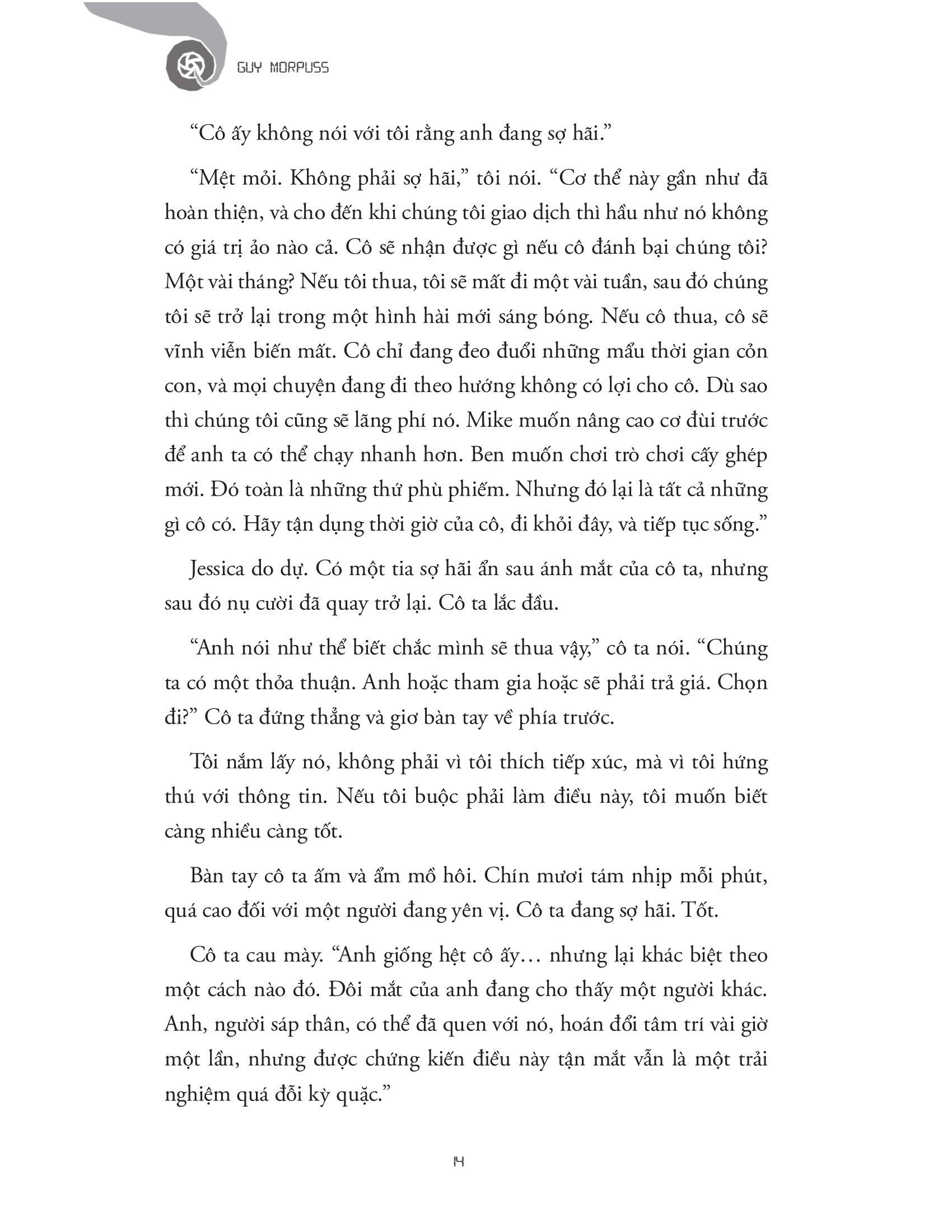 GUY MORPUSS

“Cô ấy không nói với tôi rằng anh đang sợ hãi.”

“Mệt mỏi. Không phải sợ hãi,” tôi nói. “Cơ thể này gần như đã hoàn thiện, và cho đến khi chúng tôi giao dịch thì hầu như nó không có giá trị ảo nào cả. Cô sẽ nhận được gì nếu cô đánh bại chúng tôi? Một vài tháng? Nếu tôi thua, tôi sẽ mất đi một vài tuần, sau đó chúng tôi sẽ trở lại trong một hình hài mới sáng bóng. Nếu cô thua, cô sẽ vĩnh viễn biến mất. Cô chỉ đang đeo đuổi những mẩu thời gian cỏn con, và mọi chuyện đang đi theo hướng không có lợi cho cô. Dù sao thì chúng tôi cũng sẽ lãng phí nó. Mike muốn nâng cao cơ đùi trước để anh ta có thể chạy nhanh hơn. Ben muốn chơi trò chơi cấy ghép mới. Đó toàn là những thứ phù phiếm. Nhưng đó lại là tất cả những gì cô có. Hãy tận dụng thời giờ của cô, đi khỏi đây, và tiếp tục sống.”

Jessica do dự. Có một tia sợ hãi ẩn sau ánh mắt của cô ta, nhưng sau đó nụ cười đã quay trở lại. Cô ta lắc đầu.

“Anh nói như thể biết chắc mình sẽ thua vậy,” cô ta nói. “Chúng ta có một thỏa thuận. Anh hoặc tham gia hoặc sẽ phải trả giá. Chọn đi?” Cô ta đứng thẳng và giơ bàn tay về phía trước.

Tôi nắm lấy nó, không phải vì tôi thích tiếp xúc, mà vì tôi hứng thú với thông tin. Nếu tôi buộc phải làm điều này, tôi muốn biết càng nhiều càng tốt.

Bàn tay cô ta ấm và ẩm mồ hôi. Chín mươi tám nhịp mỗi phút, quá cao đối với một người đang yên vị. Cô ta đang sợ hãi. Tốt.

Cô ta cau mày. “Anh giống hệt cô ấy… nhưng lại khác biệt theo một cách nào đó. Đôi mắt của anh đang cho thấy một người khác. Anh, người sáp thân, có thể đã quen với nó, hoán đổi tâm trí vài giờ một lần, nhưng được chứng kiến điều này tận mắt vẫn là một trải nghiệm quá đỗi kỳ quặc.”

14